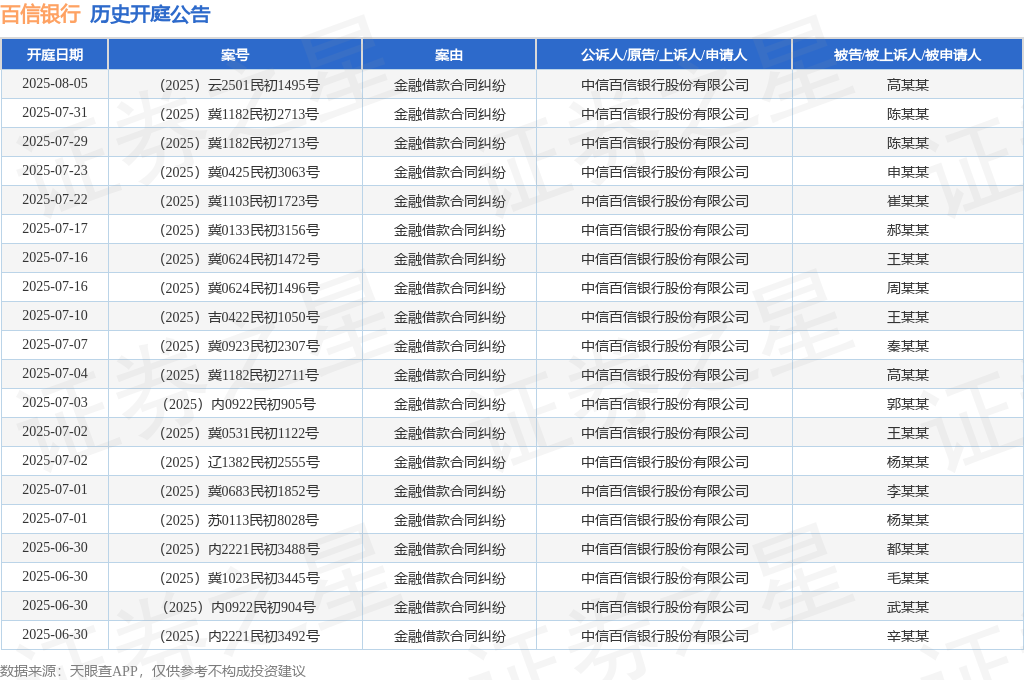 百信银行 历史开庭公告

| 开庭日期 | 案号 | 案由 | 公诉人/原告/上诉人/申请人 | 被告/被上诉人/被申请人 |
|---|---|---|---|---|
| 2025-08-05 | （2025）云2501民初1495号 | 金融借款合同纠纷 | 中信百信银行股份有限公司 | 高某某 |
| 2025-07-31 | （2025）冀1182民初2713号 | 金融借款合同纠纷 | 中信百信银行股份有限公司 | 陈某某 |
| 2025-07-29 | （2025）冀1182民初2713号 | 金融借款合同纠纷 | 中信百信银行股份有限公司 | 陈某某 |
| 2025-07-23 | （2025）冀0425民初3063号 | 金融借款合同纠纷 | 中信百信银行股份有限公司 | 申某某 |
| 2025-07-22 | （2025）冀1103民初1723号 | 金融借款合同纠纷 | 中信百信银行股份有限公司 | 崔某某 |
| 2025-07-17 | （2025）冀0133民初3156号 | 金融借款合同纠纷 | 中信百信银行股份有限公司 | 郝某某 |
| 2025-07-16 | （2025）冀0624民初1472号 | 金融借款合同纠纷 | 中信百信银行股份有限公司 | 王某某 |
| 2025-07-16 | （2025）冀0624民初1496号 | 金融借款合同纠纷 | 中信百信银行股份有限公司 | 周某某 |
| 2025-07-10 | （2025）吉0422民初1050号 | 金融借款合同纠纷 | 中信百信银行股份有限公司 | 王某某 |
| 2025-07-07 | （2025）冀0923民初2307号 | 金融借款合同纠纷 | 中信百信银行股份有限公司 | 秦某某 |
| 2025-07-04 | （2025）冀1182民初2711号 | 金融借款合同纠纷 | 中信百信银行股份有限公司 | 高某某 |
| 2025-07-03 | （2025）内0922民初905号 | 金融借款合同纠纷 | 中信百信银行股份有限公司 | 郭某某 |
| 2025-07-02 | （2025）冀0531民初1122号 | 金融借款合同纠纷 | 中信百信银行股份有限公司 | 王某某 |
| 2025-07-02 | （2025）辽1382民初2555号 | 金融借款合同纠纷 | 中信百信银行股份有限公司 | 杨某某 |
| 2025-07-01 | （2025）冀0683民初1852号 | 金融借款合同纠纷 | 中信百信银行股份有限公司 | 李某某 |
| 2025-07-01 | （2025）苏0113民初8028号 | 金融借款合同纠纷 | 中信百信银行股份有限公司 | 杨某某 |
| 2025-06-30 | （2025）内2221民初3488号 | 金融借款合同纠纷 | 中信百信银行股份有限公司 | 都某某 |
| 2025-06-30 | （2025）冀1023民初3445号 | 金融借款合同纠纷 | 中信百信银行股份有限公司 | 毛某某 |
| 2025-06-30 | （2025）内0922民初904号 | 金融借款合同纠纷 | 中信百信银行股份有限公司 | 武某某 |
| 2025-06-30 | （2025）内2221民初3492号 | 金融借款合同纠纷 | 中信百信银行股份有限公司 | 辛某某 |

数据来源：天眼查APP，仅供参考不构成投资建议

证券之星